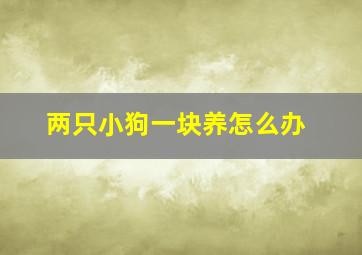 两只小狗一块养怎么办